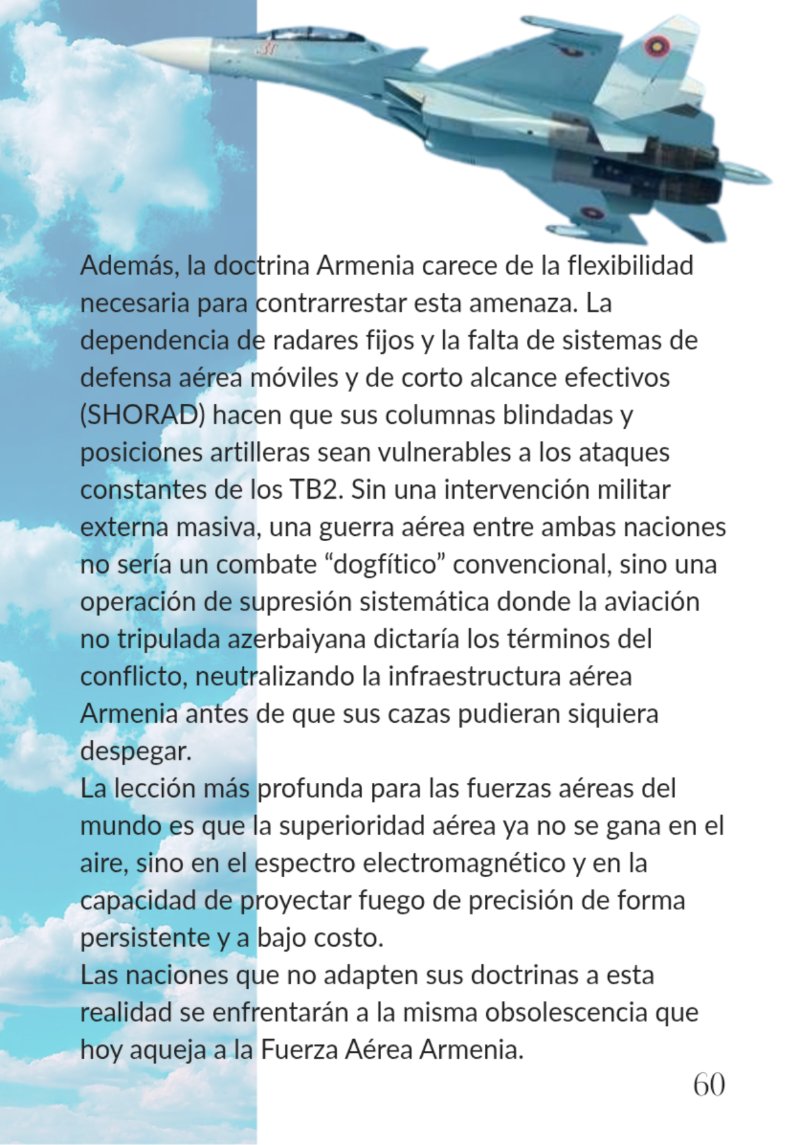 Además, la doctrina Armenia carece de la flexibilidad necesaria para contrarrestar esta amenaza. La dependencia de radares fijos y la falta de sistemas de defensa aérea móviles y de corto alcance efectivos (SHORAD) hacen que sus columnas blindadas y posiciones artilleras sean vulnerables a los ataques constantes de los TB2. Sin una intervención militar externa masiva, una guerra aérea entre ambas naciones no sería un combate "dogfítico" convencional, sino una operación de supresión sistemática donde la aviación no tripulada azerbaiyana dictaría los términos del conflicto, neutralizando la infraestructura aérea Armenia antes de que sus cazas pudieran siquiera despegar.

La lección más profunda para las fuerzas aéreas del mundo es que la superioridad aérea ya no se gana en el aire, sino en el espectro electromagnético y en la capacidad de proyectar fuego de precisión de forma persistente y a bajo costo.

Las naciones que no adapten sus doctrinas a esta realidad se enfrentarán a la misma obsolescencia que hoy aqueja a la Fuerza Aérea Armenia.

60